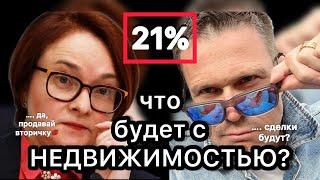 21%

…. да, продавай вторичку

что будет с НЕДВИЖИМОСТЬЮ?

…. сделки будут?